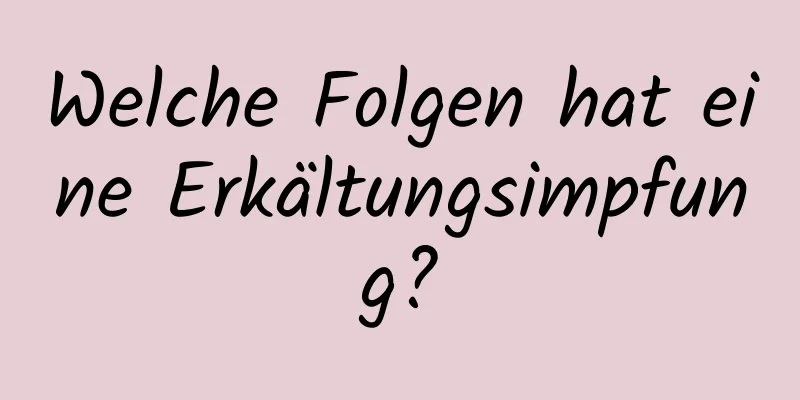 Welche Folgen hat eine Erkältungsimpfung?